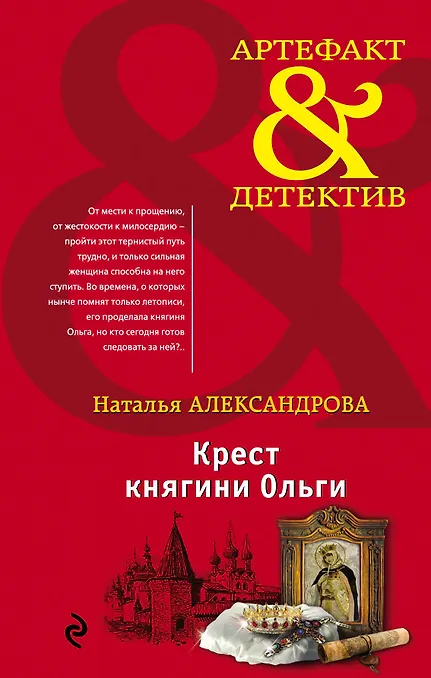 АРТЕФАКТ
&
ДЕТЕКТИВ

От мести к прощению, от жестокости к милосердию – пройти этот тернистый путь трудно, и только сильная женщина способна на него ступить. Во времена, о которых нынче помнят только летописи, его проделала княгиня Ольга, но кто сегодня готов следовать за ней?..

Наталья АЛЕКСАНДРОВА

Крест
княгини Ольги